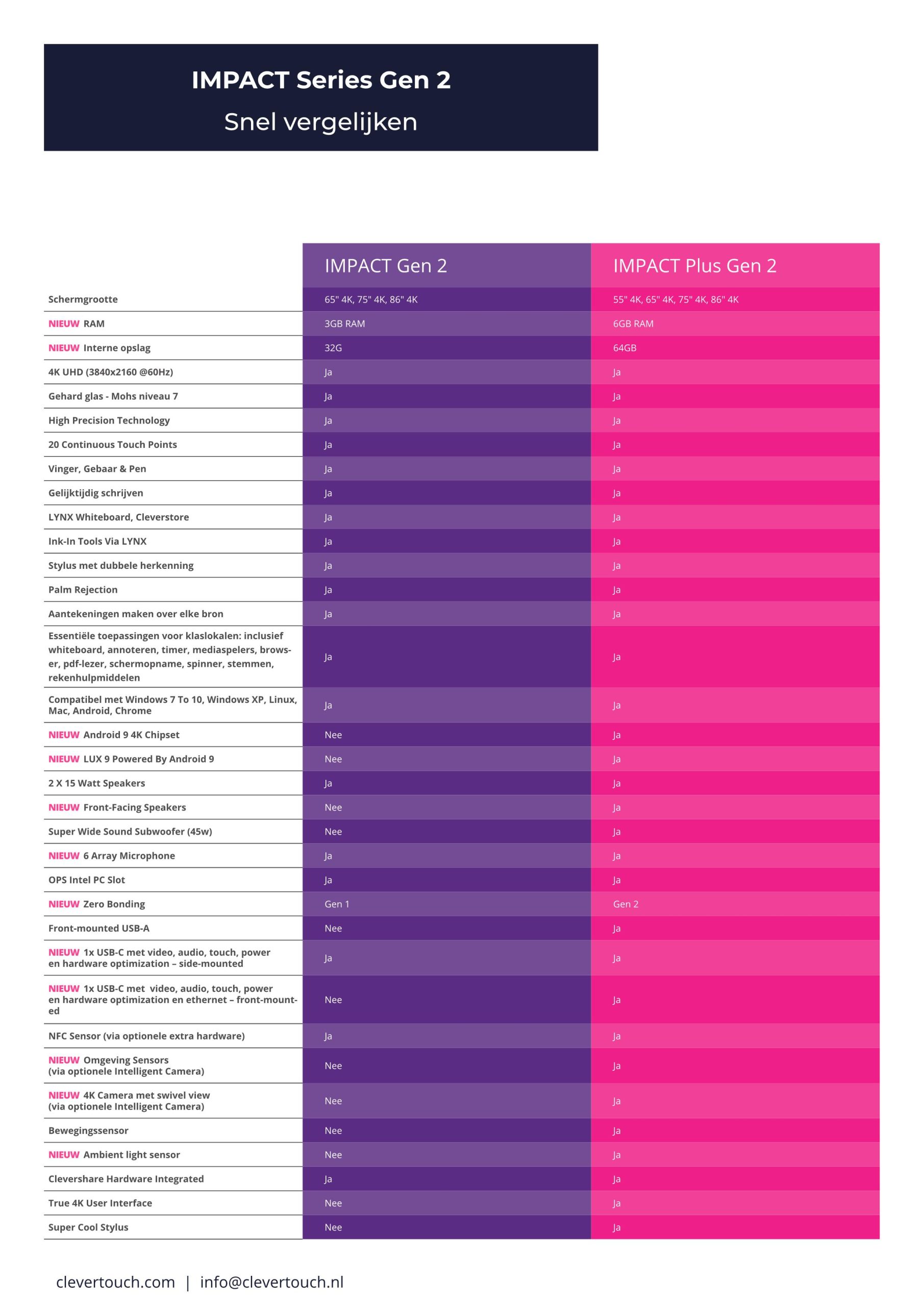 IMPACT Series Gen 2

Snel vergelijken

| | IMPACT Gen 2 | IMPACT Plus Gen 2 |
|---|---|---|
| Schermgrootte | 65" 4K, 75" 4K, 86" 4K | 55" 4K, 65" 4K, 75" 4K, 86" 4K |
| NIEUW RAM | 3GB RAM | 6GB RAM |
| NIEUW Interne opslag | 32G | 64GB |
| 4K UHD (3840x2160 @60Hz) | Ja | Ja |
| Gehard glas - Mohs niveau 7 | Ja | Ja |
| High Precision Technology | Ja | Ja |
| 20 Continuous Touch Points | Ja | Ja |
| Vinger, Gebaar & Pen | Ja | Ja |
| Gelijktijdig schrijven | Ja | Ja |
| LYNX Whiteboard, Cleverstore | Ja | Ja |
| Ink-In Tools Via LYNX | Ja | Ja |
| Stylus met dubbele herkenning | Ja | Ja |
| Palm Rejection | Ja | Ja |
| Aantekeningen maken over elke bron | Ja | Ja |
| Essentiële toepassingen voor klaslokalen: inclusief whiteboard, annoteren, timer, mediaspelers, browser, pdf-lezer, schermopname, spinner, stemmen, rekenhulpmiddelen | Ja | Ja |
| Compatibel met Windows 7 To 10, Windows XP, Linux, Mac, Android, Chrome | Ja | Ja |
| NIEUW Android 9 4K Chipset | Nee | Ja |
| NIEUW LUX 9 Powered By Android 9 | Nee | Ja |
| 2 X 15 Watt Speakers | Ja | Ja |
| NIEUW Front-Facing Speakers | Nee | Ja |
| Super Wide Sound Subwoofer (45w) | Nee | Ja |
| NIEUW 6 Array Microphone | Ja | Ja |
| OPS Intel PC Slot | Ja | Ja |
| NIEUW Zero Bonding | Gen 1 | Gen 2 |
| Front-mounted USB-A | Nee | Ja |
| NIEUW 1x USB-C met video, audio, touch, power en hardware optimization – side-mounted | Ja | Ja |
| NIEUW 1x USB-C met video, audio, touch, power en hardware optimization en ethernet – front-mounted | Nee | Ja |
| NFC Sensor (via optionele extra hardware) | Ja | Ja |
| NIEUW Omgeving Sensors (via optionele Intelligent Camera) | Nee | Ja |
| NIEUW 4K Camera met swivel view (via optionele Intelligent Camera) | Nee | Ja |
| Bewegingssensor | Nee | Ja |
| NIEUW Ambient light sensor | Nee | Ja |
| Clevershare Hardware Integrated | Ja | Ja |
| True 4K User Interface | Nee | Ja |
| Super Cool Stylus | Nee | Ja |

clevertouch.com | info@clevertouch.nl